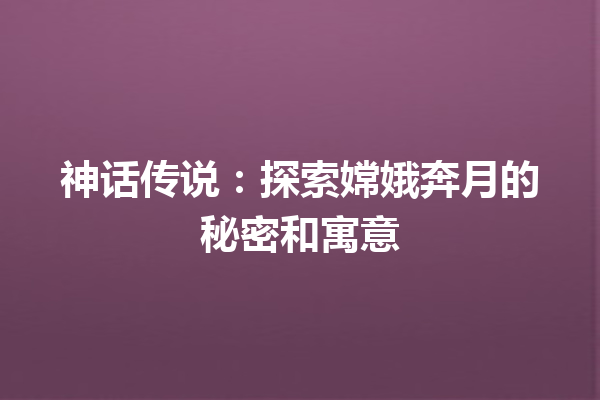 神话传说：探索嫦娥奔月的秘密和寓意